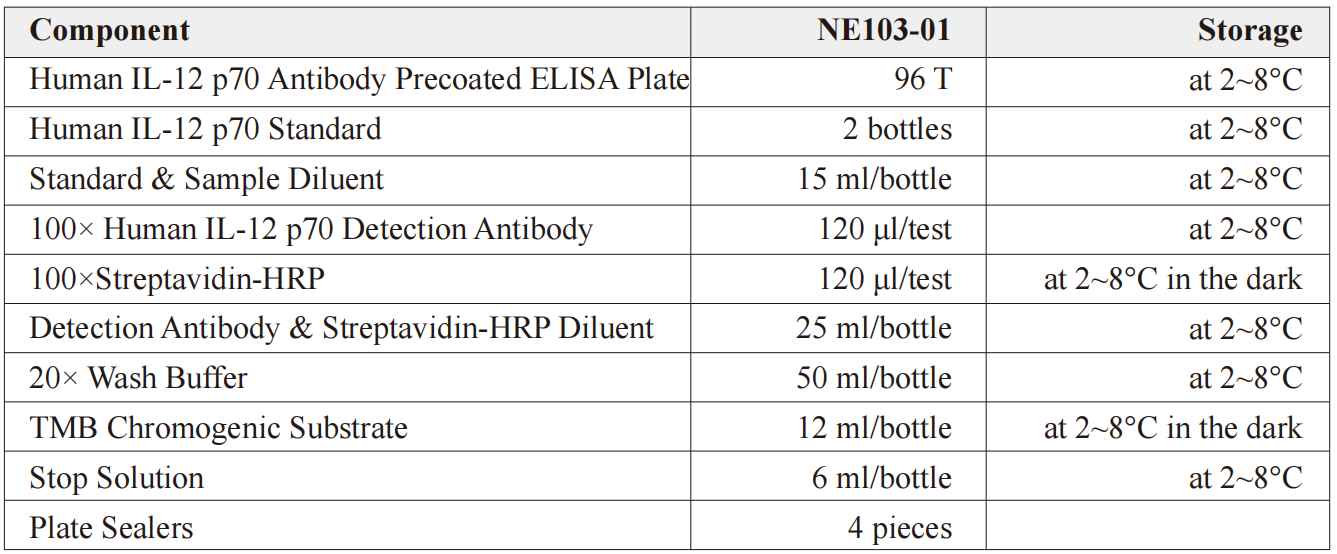 | Component | NE103-01 | Storage |
|---|---|---|
| Human IL-12 p70 Antibody Precoated ELISA Plate | 96 T | at 2~8°C |
| Human IL-12 p70 Standard | 2 bottles | at 2~8°C |
| Standard & Sample Diluent | 15 ml/bottle | at 2~8°C |
| 100× Human IL-12 p70 Detection Antibody | 120 μl/test | at 2~8°C |
| 100×Streptavidin-HRP | 120 μl/test | at 2~8°C in the dark |
| Detection Antibody & Streptavidin-HRP Diluent | 25 ml/bottle | at 2~8°C |
| 20× Wash Buffer | 50 ml/bottle | at 2~8°C |
| TMB Chromogenic Substrate | 12 ml/bottle | at 2~8°C in the dark |
| Stop Solution | 6 ml/bottle | at 2~8°C |
| Plate Sealers | 4 pieces | |